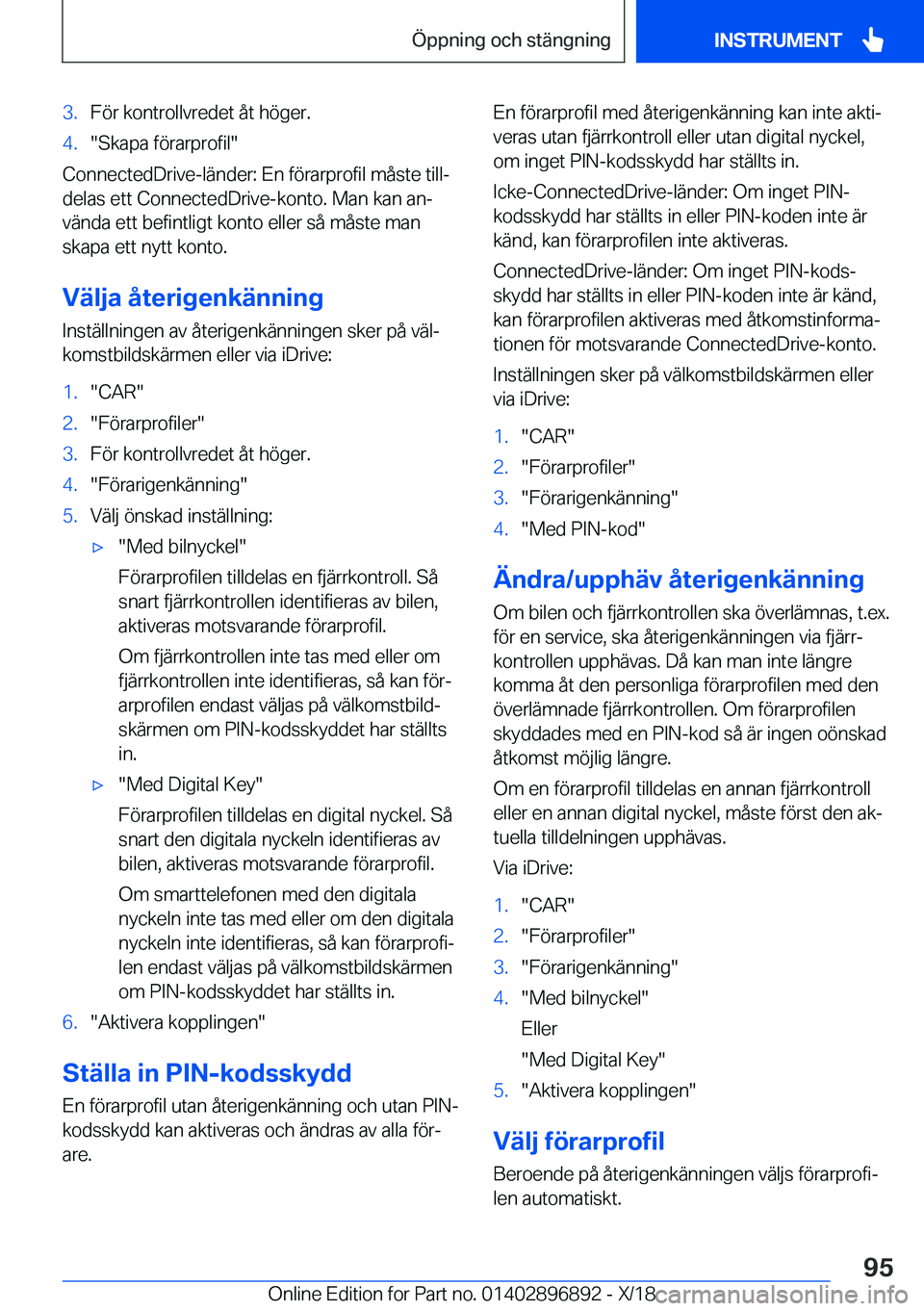 Öppning och stängning

INSTRUMENT

3. För kontrollvredet åt höger.

4. "Skapa förarprofil"

ConnectedDrive-länder: En förarprofil måste tilldelas ett ConnectedDrive-konto. Man kan använda ett befintligt konto eller så måste man skapa ett nytt konto.

Välja återigenkänning

Inställningen av återigenkänningen sker på välkomstbildskärmen eller via iDrive:

1. "CAR"

2. "Förarprofiler"

3. För kontrollvredet åt höger.

4. "Förarigenkänning"

5. Välj önskad inställning:

▷ "Med bilnyckel"

Förarprofilen tilldelas en fjärrkontroll. Så snart fjärrkontrollen identifieras av bilen, aktiveras motsvarande förarprofil.

Om fjärrkontrollen inte tas med eller om fjärrkontrollen inte identifieras, så kan förarprofilen endast väljas på välkomstbildskärmen om PIN-kodsskyddet har ställts in.

▷ "Med Digital Key"

Förarprofilen tilldelas en digital nyckel. Så snart den digitala nyckeln identifieras av bilen, aktiveras motsvarande förarprofil.

Om smarttelefonen med den digitala nyckeln inte tas med eller om den digitala nyckeln inte identifieras, så kan förarprofilen endast väljas på välkomstbildskärmen om PIN-kodsskyddet har ställts in.

6. "Aktivera kopplingen"

Ställa in PIN-kodsskydd

En förarprofil utan återigenkänning och utan PIN-kodsskydd kan aktiveras och ändras av alla förare.

En förarprofil med återigenkänning kan inte aktiveras utan fjärrkontroll eller utan digital nyckel, om inget PIN-kodsskydd har ställts in.

Icke-ConnectedDrive-länder: Om inget PIN-kodsskydd har ställts in eller PIN-koden inte är känd, kan förarprofilen inte aktiveras.

ConnectedDrive-länder: Om inget PIN-kodsskydd har ställts in eller PIN-koden inte är känd, kan förarprofilen aktiveras med åtkomstinformationen för motsvarande ConnectedDrive-konto.

Inställningen sker på välkomstbildskärmen eller via iDrive:

1. "CAR"

2. "Förarprofiler"

3. "Förarigenkänning"

4. "Med PIN-kod"

Ändra/upphäv återigenkänning

Om bilen och fjärrkontrollen ska överlämnas, t.ex. för en service, ska återigenkänningen via fjärrkontrollen upphävas. Då kan man inte längre komma åt den personliga förarprofilen med den överlämnade fjärrkontrollen. Om förarprofilen skyddades med en PIN-kod så är ingen oönskad åtkomst möjlig längre.

Om en förarprofil tilldelas en annan fjärrkontroll eller en annan digital nyckel, måste först den aktuella tilldelningen upphävas.

Via iDrive:

1. "CAR"

2. "Förarprofiler"

3. "Förarigenkänning"

4. "Med bilnyckel"

Eller

"Med Digital Key"

5. "Aktivera kopplingen"

Välj förarprofil

Beroende på återigenkänningen väljs förarprofilen automatiskt.

95

Online Edition for Part no. 01402896892 - X/18 carmanualsonline.info